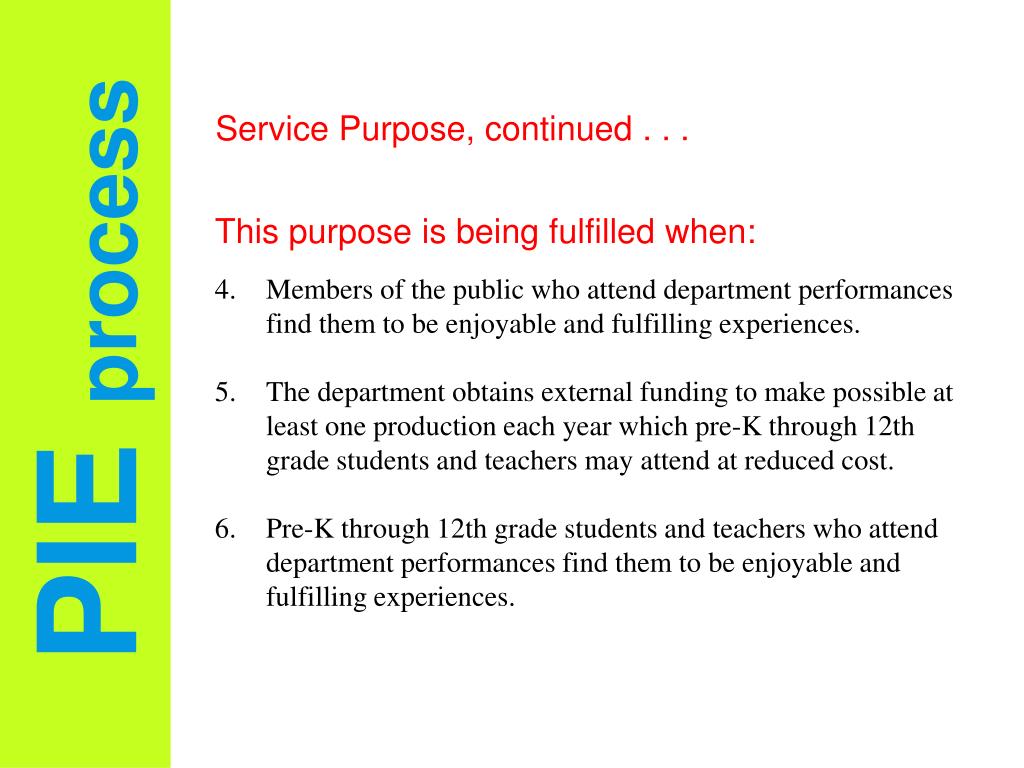 PIE process

Service Purpose, continued . . .

This purpose is being fulfilled when:

4. Members of the public who attend department performances find them to be enjoyable and fulfilling experiences.

5. The department obtains external funding to make possible at least one production each year which pre-K through 12th grade students and teachers may attend at reduced cost.

6. Pre-K through 12th grade students and teachers who attend department performances find them to be enjoyable and fulfilling experiences.